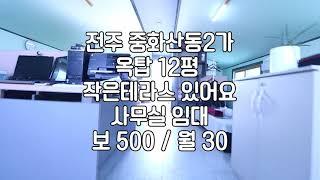 전주 중화산동2가
옥탑 12평
작은테라스 있어요
사무실 임대
보 500 / 월 30